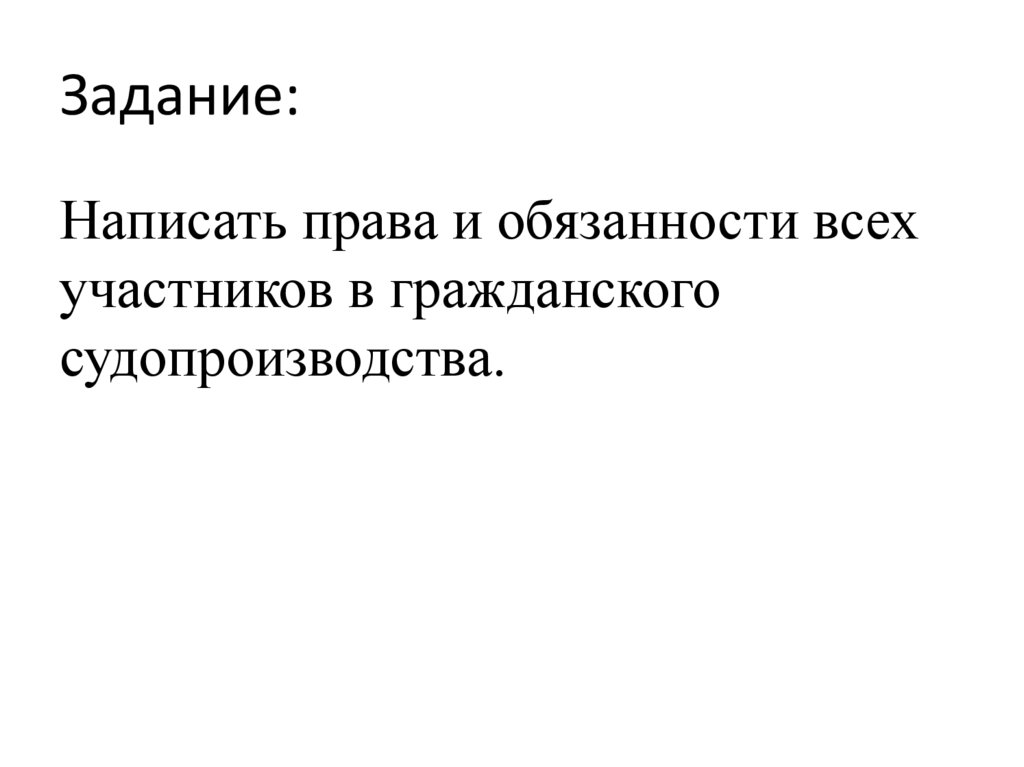 Задание:

Написать права и обязанности всех участников в гражданского судопроизводства.